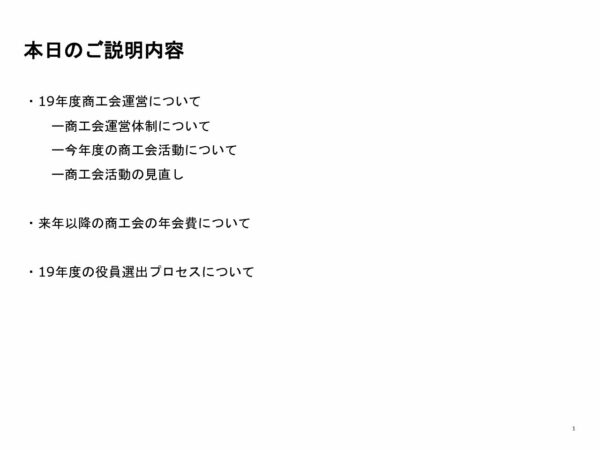 本日のご説明内容

・19年度商工会運営について

ー商工会運営体制について

ー今年度の商工会活動について

ー商工会活動の見直し

・来年以降の商工会の年会費について

・19年度の役員選出プロセスについて

1